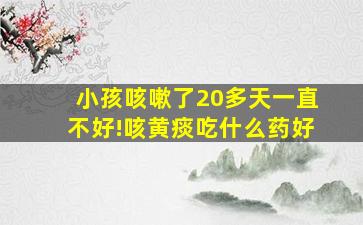 小孩咳嗽了20多天一直不好!咳黄痰吃什么药好